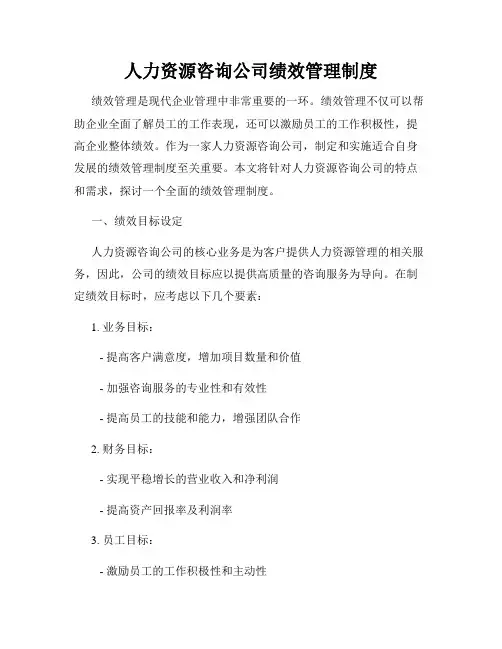 人力资源咨询公司绩效管理制度

绩效管理是现代企业管理中非常重要的一环。绩效管理不仅可以帮助企业全面了解员工的工作表现，还可以激励员工的工作积极性，提高企业整体绩效。作为一家人力资源咨询公司，制定和实施适合自身发展的绩效管理制度至关重要。本文将针对人力资源咨询公司的特点和需求，探讨一个全面的绩效管理制度。

一、绩效目标设定

人力资源咨询公司的核心业务是为客户提供人力资源管理的相关服务，因此，公司的绩效目标应以提供高质量的咨询服务为导向。在制定绩效目标时，应考虑以下几个要素：

1. 业务目标：

- 提高客户满意度，增加项目数量和价值

- 加强咨询服务的专业性和有效性

- 提高员工的技能和能力，增强团队合作

2. 财务目标：

- 实现平稳增长的营业收入和净利润

- 提高资产回报率及利润率

3. 员工目标：

- 激励员工的工作积极性和主动性